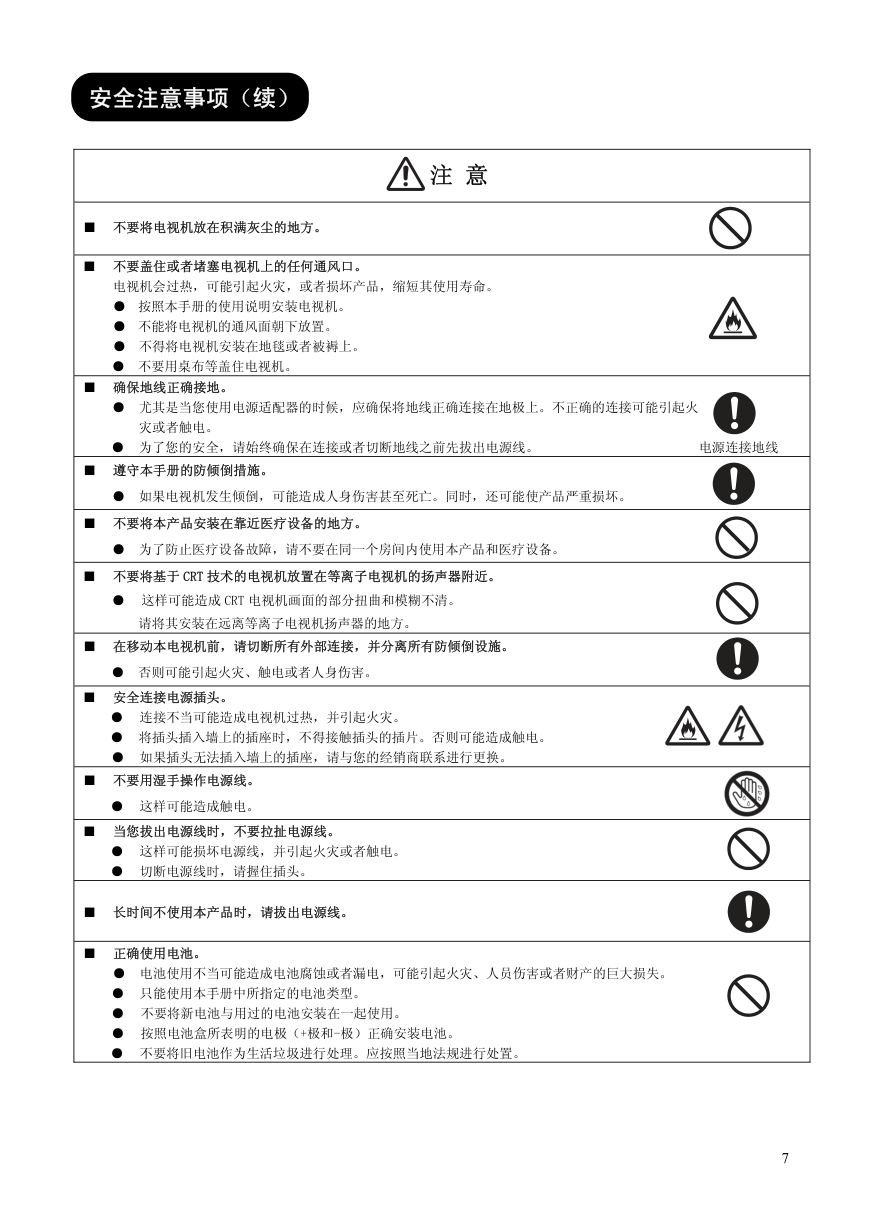 安全注意事项（续）

注 意

■ 不要将电视机放在积满灰尘的地方。

■ 不要盖住或者堵塞电视机上的任何通风口。
电视机会过热，可能引起火灾，或者损坏产品，缩短其使用寿命。
● 按照本手册的使用说明安装电视机。
● 不能将电视机的通风面朝下放置。
● 不得将电视机安装在地毯或者被褥上。
● 不要用桌布等盖住电视机。

■ 确保地线正确接地。
● 尤其是当您使用电源适配器的时候，应确保将地线正确连接在地极上。不正确的连接可能引起火灾或者触电。
● 为了您的安全，请始终确保在连接或者切断地线之前先拔出电源线。
电源连接地线

■ 遵守本手册的防倾倒措施。
● 如果电视机发生倾倒，可能造成人身伤害甚至死亡。同时，还可能使产品严重损坏。

■ 不要将本产品安装在靠近医疗设备的地方。
● 为了防止医疗设备故障，请不要在同一个房间内使用本产品和医疗设备。

■ 不要将基于 CRT 技术的电视机放置在等离子电视机的扬声器附近。
● 这样可能造成 CRT 电视机画面的部分扭曲和模糊不清。
请将其安装在远离等离子电视机扬声器的地方。

■ 在移动本电视机前，请切断所有外部连接，并分离所有防倾倒设施。
● 否则可能引起火灾、触电或者人身伤害。

■ 安全连接电源插头。
● 连接不当可能造成电视机过热，并引起火灾。
● 将插头插入墙上的插座时，不得接触插头的插片。否则可能造成触电。
● 如果插头无法插入墙上的插座，请与您的经销商联系进行更换。

■ 不要用湿手操作电源线。
● 这样可能造成触电。

■ 当您拔出电源线时，不要拉扯电源线。
● 这样可能损坏电源线，并引起火灾或者触电。
● 切断电源线时，请握住插头。

■ 长时间不使用本产品时，请拔出电源线。

■ 正确使用电池。
● 电池使用不当可能造成电池腐蚀或者漏电，可能引起火灾、人员伤害或者财产的巨大损失。
● 只能使用本手册中所指定的电池类型。
● 不要将新电池与用过的电池安装在一起使用。
● 按照电池盒所表明的电极（+极和-极）正确安装电池。
● 不要将旧电池作为生活垃圾进行处理。应按照当地法规进行处置。

7